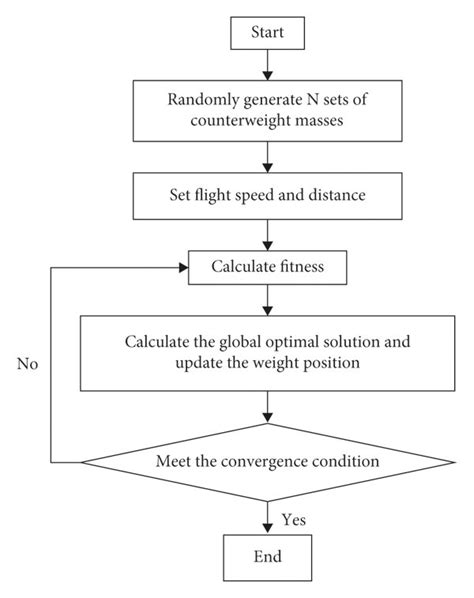 Start

Randomly generate N sets of counterweight masses

Set flight speed and distance

Calculate fitness

Calculate the global optimal solution and update the weight position

No

Meet the convergence condition

Yes

End